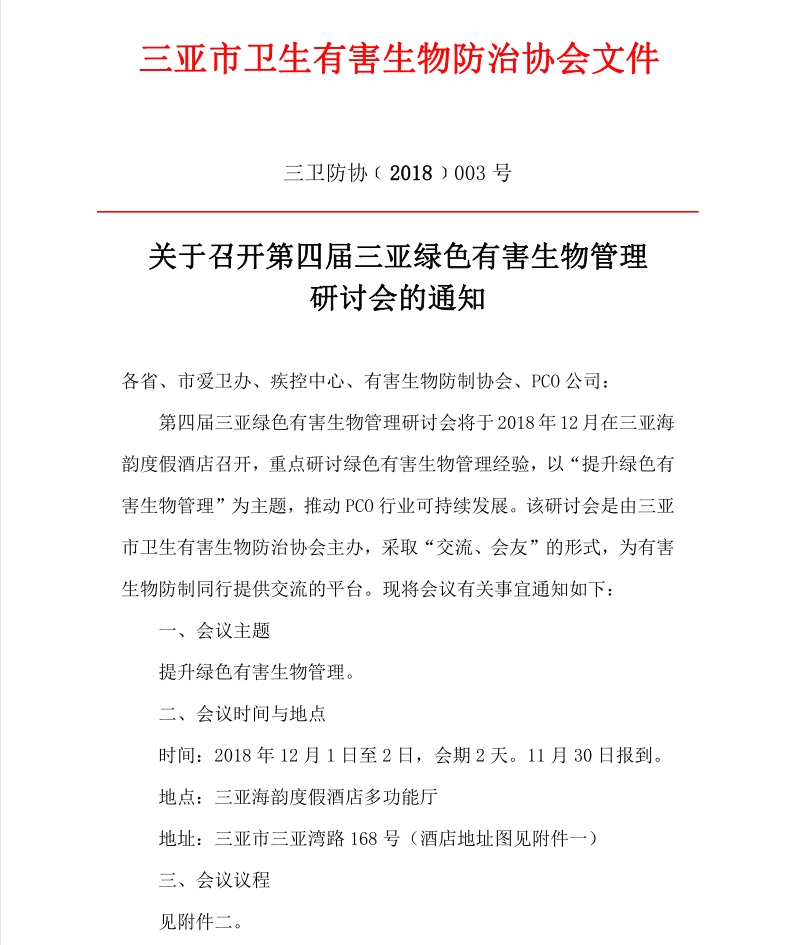 三亚市卫生有害生物防治协会文件

三卫防协（2018）003 号

关于召开第四届三亚绿色有害生物管理研讨会的通知

各省、市爱卫办、疾控中心、有害生物防制协会、PCO 公司：

第四届三亚绿色有害生物管理研讨会将于 2018 年 12 月在三亚海韵度假酒店召开，重点研讨绿色有害生物管理经验，以“提升绿色有害生物管理”为主题，推动 PCO 行业可持续发展。该研讨会是由三亚市卫生有害生物防治协会主办，采取“交流、会友”的形式，为有害生物防制同行提供交流的平台。现将会议有关事宜通知如下：

一、会议主题

提升绿色有害生物管理。

二、会议时间与地点

时间：2018 年 12 月 1 日至 2 日，会期 2 天。11 月 30 日报到。

地点：三亚海韵度假酒店多功能厅

地址：三亚市三亚湾路 168 号（酒店地址图见附件一）

三、会议议程

见附件二。